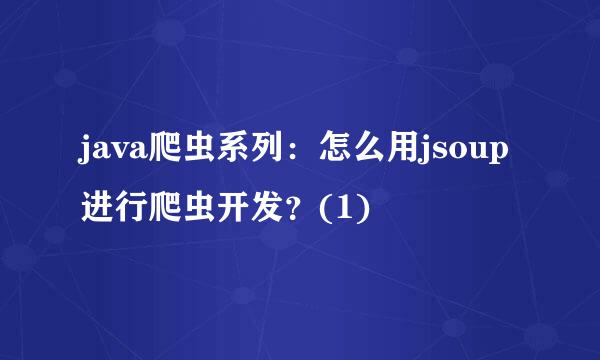 java爬虫系列：怎么用jsoup进行爬虫开发？(1)